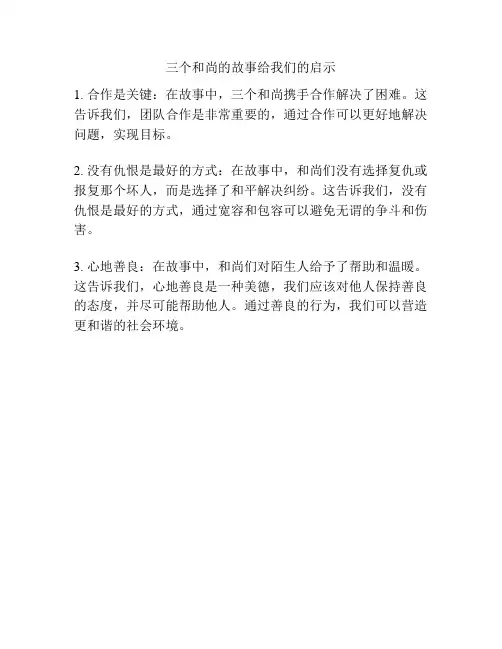 三个和尚的故事给我们的启示

1. 合作是关键：在故事中，三个和尚携手合作解决了困难。这告诉我们，团队合作是非常重要的，通过合作可以更好地解决问题，实现目标。

2. 没有仇恨是最好的方式：在故事中，和尚们没有选择复仇或报复那个坏人，而是选择了和平解决纠纷。这告诉我们，没有仇恨是最好的方式，通过宽容和包容可以避免无谓的争斗和伤害。

3. 心地善良：在故事中，和尚们对陌生人给予了帮助和温暖。这告诉我们，心地善良是一种美德，我们应该对他人保持善良的态度，并尽可能帮助他人。通过善良的行为，我们可以营造更和谐的社会环境。